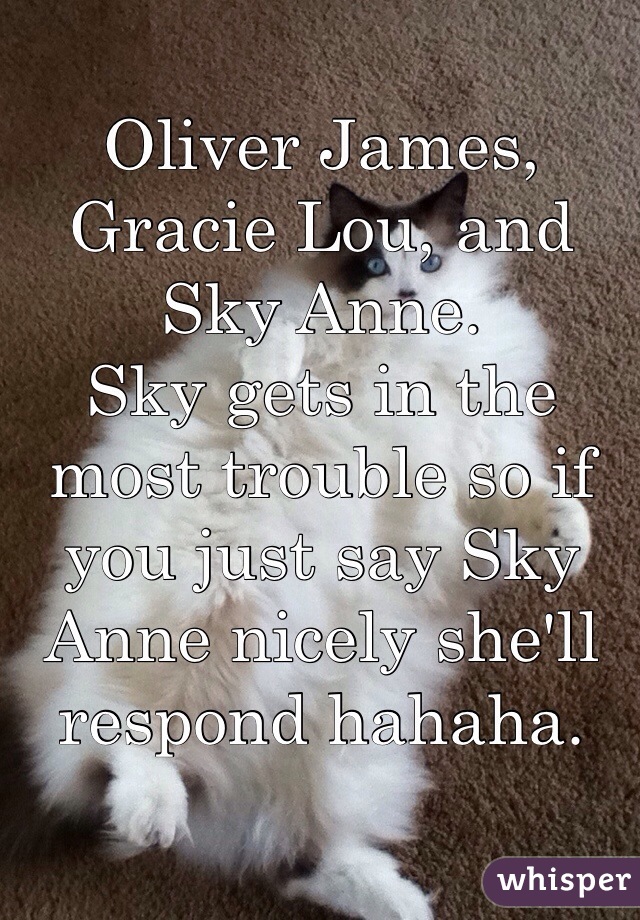 Oliver James, Gracie Lou, and Sky Anne.
Sky gets in the most trouble so if you just say Sky Anne nicely she'll respond hahaha.

whisper